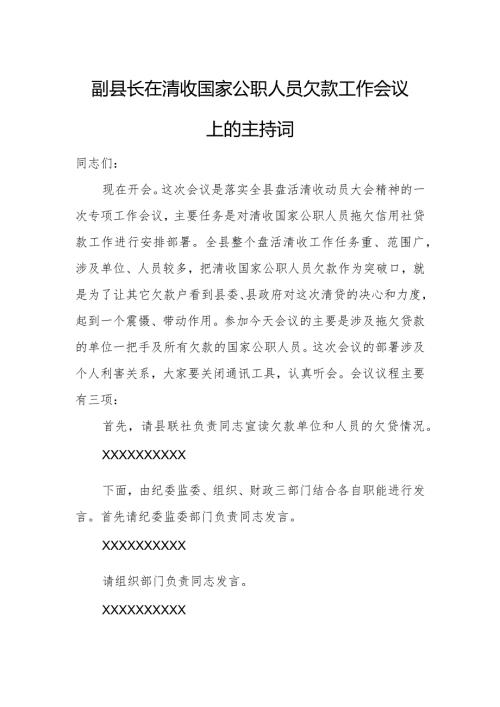 副县长在清收国家公职人员欠款工作会议上的主持词

同志们：

现在开会。这次会议是落实全县盘活清收动员大会精神的一次专项工作会议，主要任务是对清收国家公职人员拖欠信用社贷款工作进行安排部署。全县整个盘活清收工作任务重、范围广，涉及单位、人员较多，把清收国家公职人员欠款作为突破口，就是为了让其它欠款户看到县委、县政府对这次清贷的决心和力度，起到一个震慑、带动作用。参加今天会议的主要是涉及拖欠贷款的单位一把手及所有欠款的国家公职人员。这次会议的部署涉及个人利害关系，大家要关闭通讯工具，认真听会。会议议程主要有三项：

首先，请县联社负责同志宣读欠款单位和人员的欠贷情况。

XXXXXXXXXX

下面，由纪委监委、组织、财政三部门结合各自职能进行发言。首先请纪委监委部门负责同志发言。

XXXXXXXXXX

请组织部门负责同志发言。

XXXXXXXXXX